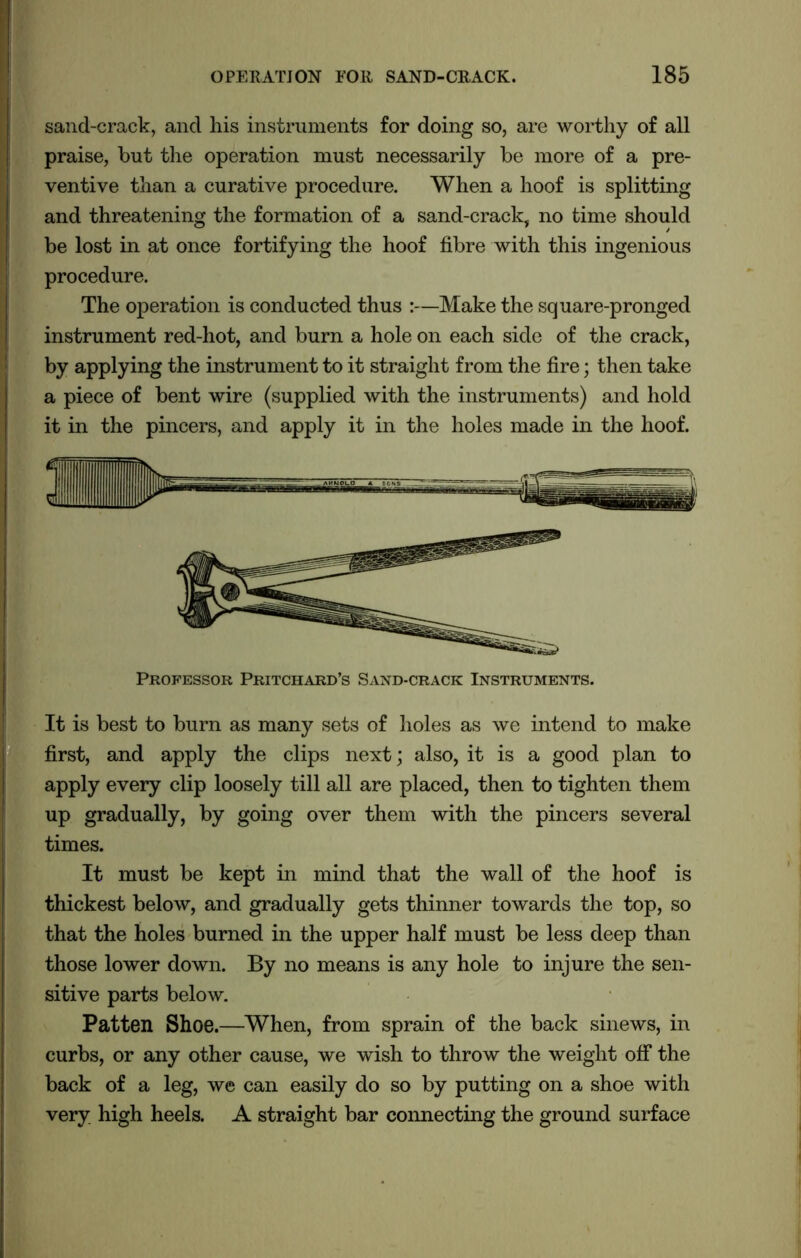 OPERATION FOR SAND-CRACK. 185

sand-crack, and his instruments for doing so, are worthy of all praise, but the operation must necessarily be more of a preventive than a curative procedure. When a hoof is splitting and threatening the formation of a sand-crack, no time should be lost in at once fortifying the hoof fibre with this ingenious procedure.

The operation is conducted thus :—Make the square-pronged instrument red-hot, and burn a hole on each side of the crack, by applying the instrument to it straight from the fire; then take a piece of bent wire (supplied with the instruments) and hold it in the pincers, and apply it in the holes made in the hoof.

ARNOLD & SONS

Professor Pritchard's Sand-crack Instruments.

It is best to burn as many sets of holes as we intend to make first, and apply the clips next; also, it is a good plan to apply every clip loosely till all are placed, then to tighten them up gradually, by going over them with the pincers several times.

It must be kept in mind that the wall of the hoof is thickest below, and gradually gets thinner towards the top, so that the holes burned in the upper half must be less deep than those lower down. By no means is any hole to injure the sensitive parts below.

Patten Shoe.—When, from sprain of the back sinews, in curbs, or any other cause, we wish to throw the weight off the back of a leg, we can easily do so by putting on a shoe with very high heels. A straight bar connecting the ground surface